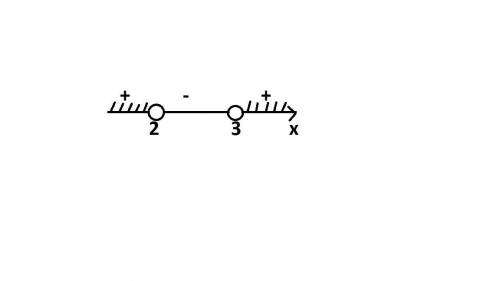 + - +
2 3 x